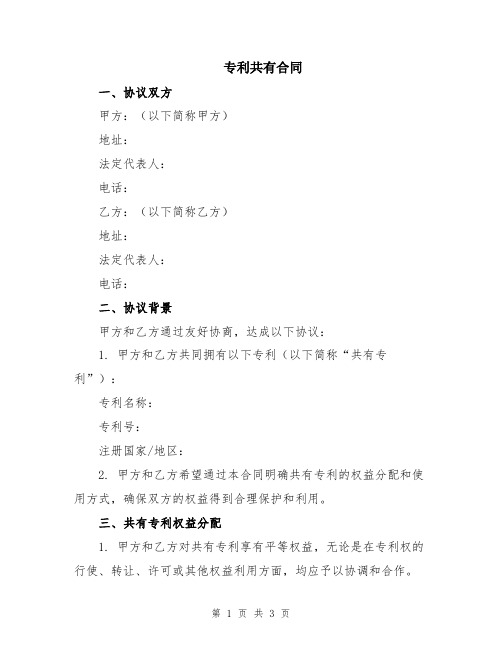 专利共有合同

一、协议双方

甲方：（以下简称甲方）

地址：

法定代表人：

电话：

乙方：（以下简称乙方）

地址：

法定代表人：

电话：

二、协议背景

甲方和乙方通过友好协商，达成以下协议：

1. 甲方和乙方共同拥有以下专利（以下简称“共有专利”）：

专利名称：

专利号：

注册国家/地区：

2. 甲方和乙方希望通过本合同明确共有专利的权益分配和使用方式，确保双方的权益得到合理保护和利用。

三、共有专利权益分配

1. 甲方和乙方对共有专利享有平等权益，无论是在专利权的行使、转让、许可或其他权益利用方面，均应予以协调和合作。

第 1 页 共 3 页